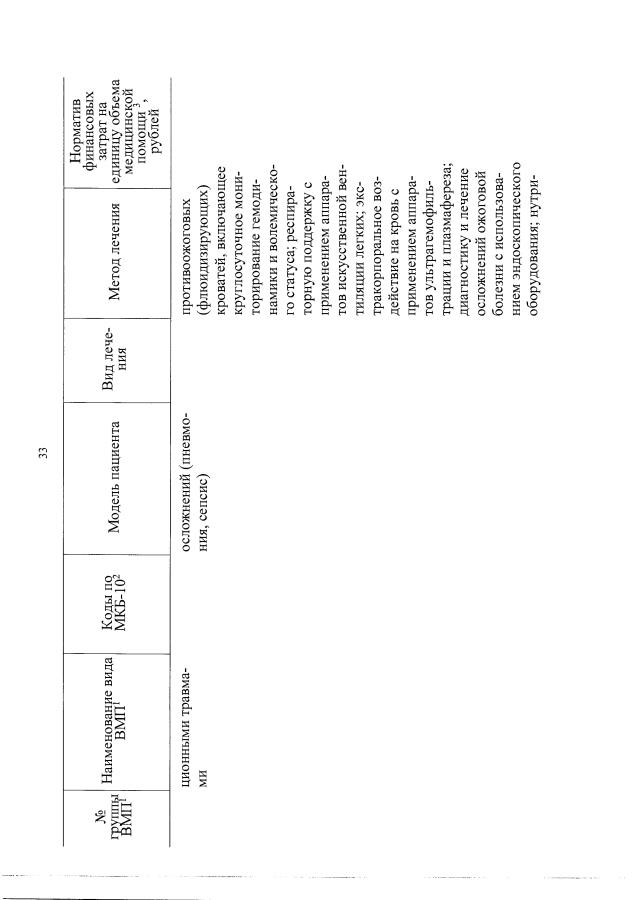 33

| № группы ВМП$^1$ | Наименование вида ВМП$^1$ | Коды по МКБ-10$^2$ | Модель пациента | Вид лечения | Метод лечения | Норматив финансовых затрат на единицу объема медицинской помощи$^3$, рублей |
|---|---|---|---|---|---|---|
| | ционными травмами | | осложнений (пневмония, сепсис) | | противоожоговых (флюидизирующих) кроватей, включающее круглосуточное мониторирование гемодинамики и волемического статуса; респираторную поддержку с применением аппаратов искусственной вентиляции легких; экстракорпоральное воздействие на кровь с применением аппаратов ультрагемофильтрации и плазмафереза; диагностику и лечение осложнений ожоговой болезни с использованием эндоскопического оборудования; нутри- | |